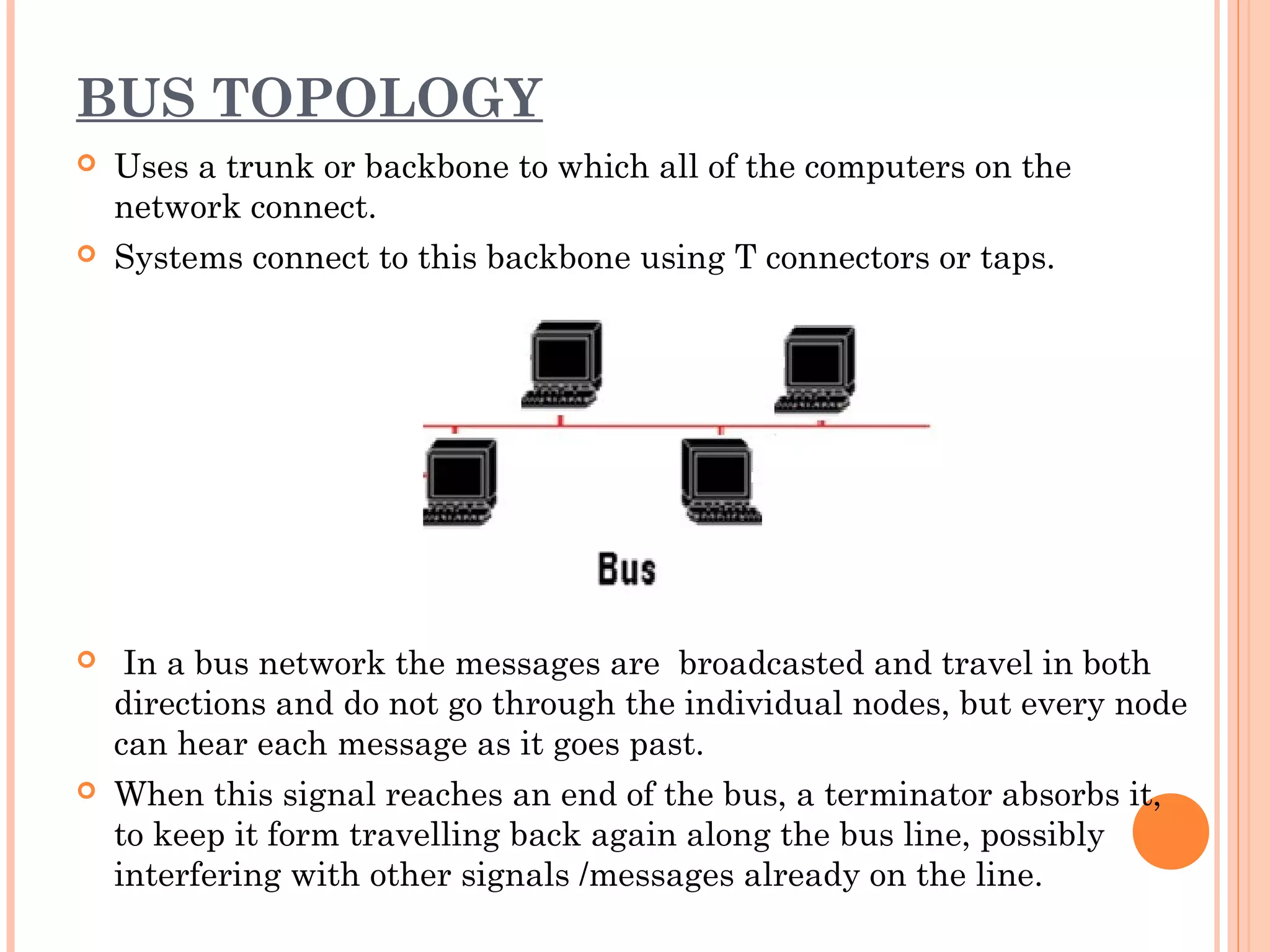 BUS TOPOLOGY

Uses a trunk or backbone to which all of the computers on the network connect.

Systems connect to this backbone using T connectors or taps.

Bus

In a bus network the messages are broadcasted and travel in both directions and do not go through the individual nodes, but every node can hear each message as it goes past.

When this signal reaches an end of the bus, a terminator absorbs it, to keep it form travelling back again along the bus line, possibly interfering with other signals /messages already on the line.